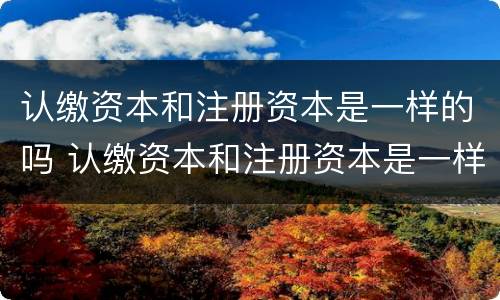 认缴资本和注册资本是一样的吗 认缴资本和注册资本是一样